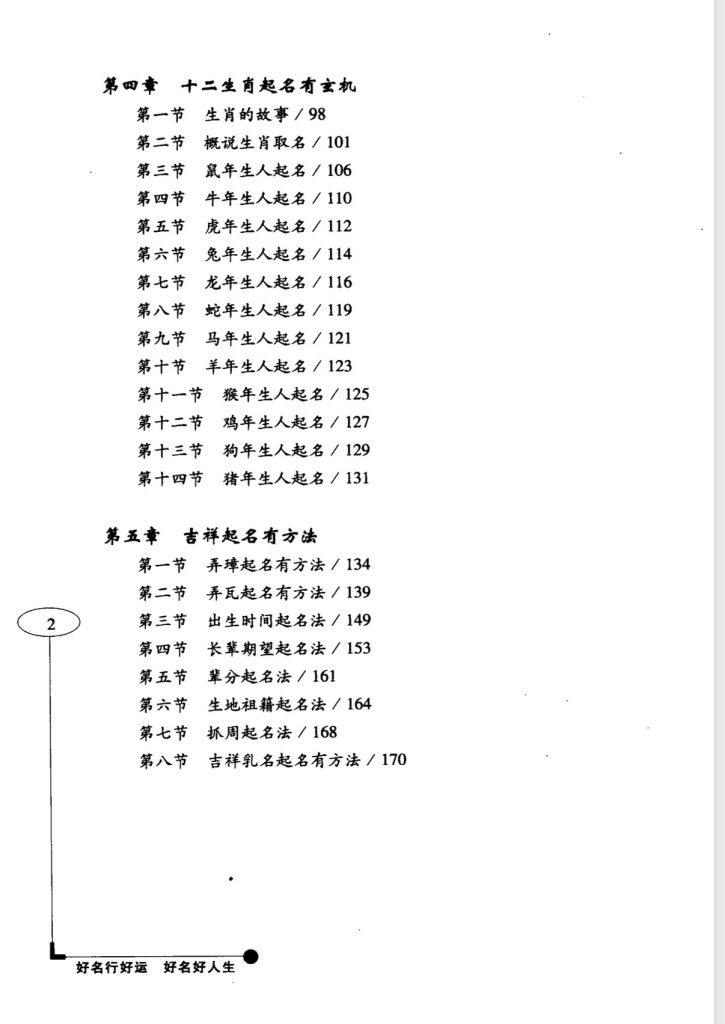 第四章 十二生肖起名有玄机

第一节 生肖的故事 / 98
第二节 概说生肖取名 / 101
第三节 鼠年生人起名 / 106
第四节 牛年生人起名 / 110
第五节 虎年生人起名 / 112
第六节 兔年生人起名 / 114
第七节 龙年生人起名 / 116
第八节 蛇年生人起名 / 119
第九节 马年生人起名 / 121
第十节 羊年生人起名 / 123
第十一节 猴年生人起名 / 125
第十二节 鸡年生人起名 / 127
第十三节 狗年生人起名 / 129
第十四节 猪年生人起名 / 131

第五章 吉祥起名有方法

第一节 弄璋起名有方法 / 134
第二节 弄瓦起名有方法 / 139
第三节 出生时间起名法 / 149
第四节 长辈期望起名法 / 153
第五节 辈分起名法 / 161
第六节 生地祖籍起名法 / 164
第七节 抓周起名法 / 168
第八节 吉祥乳名起名有方法 / 170

2

好名行好运 好名好人生